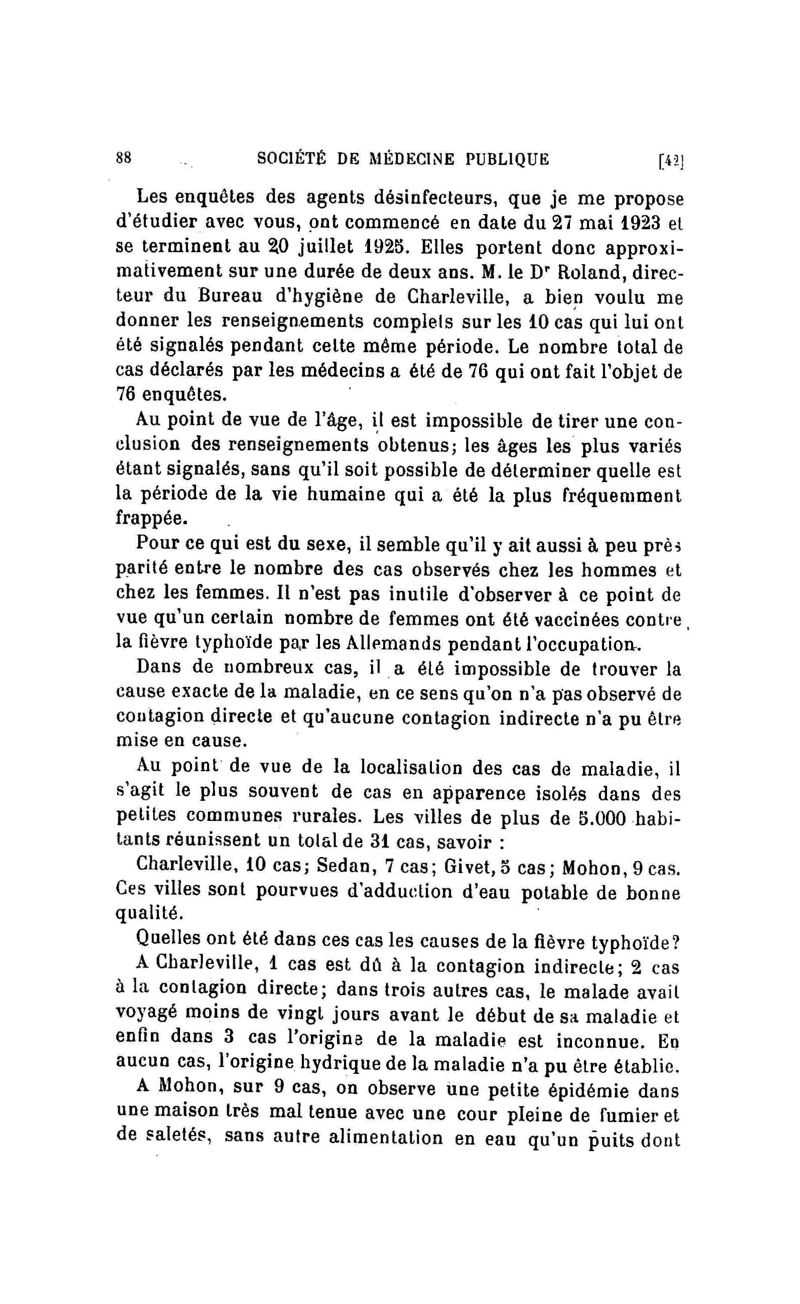 88 SOCIÉTÉ DE MÉDECINE PUBLIQUE [42]

Les enquêtes des agents désinfecteurs, que je me propose d'étudier avec vous, ont commencé en date du 27 mai 1923 et se terminent au 20 juillet 1925. Elles portent donc approximativement sur une durée de deux ans. M. le Dr Roland, directeur du Bureau d'hygiène de Charleville, a bien voulu me donner les renseignements complets sur les 10 cas qui lui ont été signalés pendant cette même période. Le nombre total de cas déclarés par les médecins a été de 76 qui ont fait l'objet de 76 enquêtes.

Au point de vue de l'âge, il est impossible de tirer une conclusion des renseignements obtenus; les âges les plus variés étant signalés, sans qu'il soit possible de déterminer quelle est la période de la vie humaine qui a été la plus fréquemment frappée.

Pour ce qui est du sexe, il semble qu'il y ait aussi à peu près parité entre le nombre des cas observés chez les hommes et chez les femmes. Il n'est pas inutile d'observer à ce point de vue qu'un certain nombre de femmes ont été vaccinées contre la fièvre typhoïde par les Allemands pendant l'occupation.

Dans de nombreux cas, il a été impossible de trouver la cause exacte de la maladie, en ce sens qu'on n'a pas observé de contagion directe et qu'aucune contagion indirecte n'a pu être mise en cause.

Au point de vue de la localisation des cas de maladie, il s'agit le plus souvent de cas en apparence isolés dans des petites communes rurales. Les villes de plus de 5.000 habitants réunissent un total de 31 cas, savoir :

Charleville, 10 cas; Sedan, 7 cas; Givet, 5 cas; Mohon, 9 cas. Ces villes sont pourvues d'adduction d'eau potable de bonne qualité.

Quelles ont été dans ces cas les causes de la fièvre typhoïde?

A Charleville, 1 cas est dû à la contagion indirecte; 2 cas à la contagion directe; dans trois autres cas, le malade avait voyagé moins de vingt jours avant le début de sa maladie et enfin dans 3 cas l'origine de la maladie est inconnue. En aucun cas, l'origine hydrique de la maladie n'a pu être établie.

A Mohon, sur 9 cas, on observe une petite épidémie dans une maison très mal tenue avec une cour pleine de fumier et de saletés, sans autre alimentation en eau qu'un puits dont